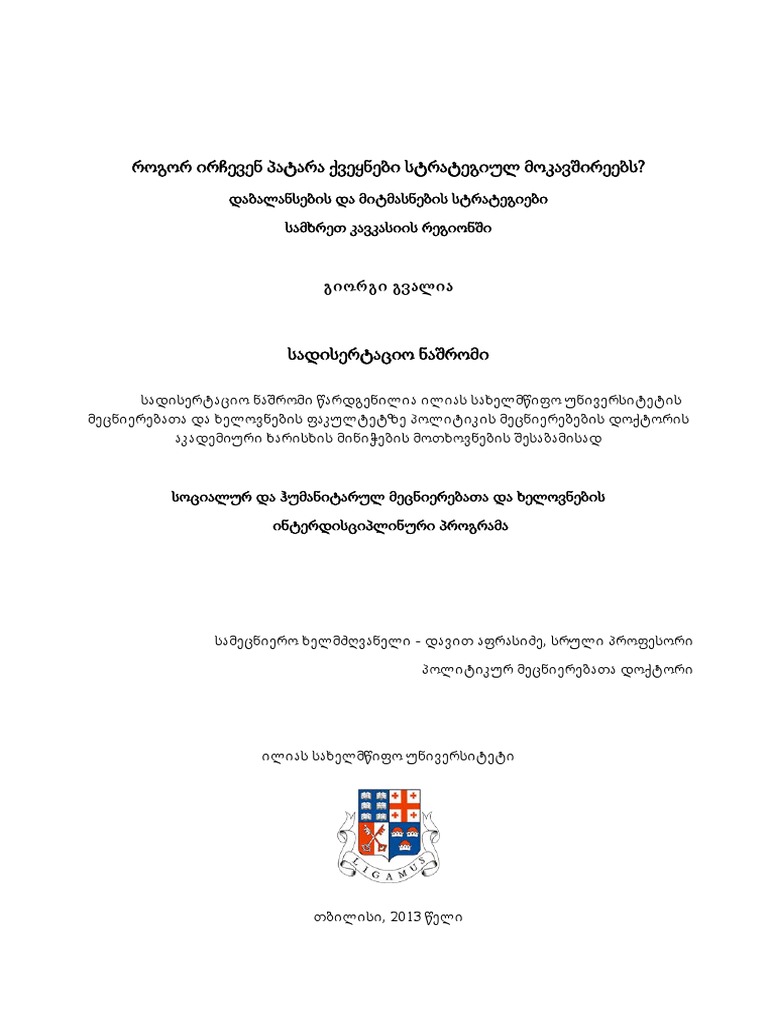 როგორ ირჩევენ პატარა ქვეყნები სტრატეგიულ მოკავშირეებს?

დაბალანსების და მიტმასნების სტრატეგიები

სამხრეთ კავკასიის რეგიონში

გიორგი გვალია

სადისერტაციო ნაშრომი

სადისერტაციო ნაშრომი წარდგენილია ილიას სახელმწიფო უნივერსიტეტის მეცნიერებათა და ხელოვნების ფაკულტეტზე პოლიტიკის მეცნიერებების დოქტორის აკადემიური ხარისხის მინიჭების მოთხოვნების შესაბამისად

სოციალურ და ჰუმანიტარულ მეცნიერებათა და ხელოვნების

ინტერდისციპლინური პროგრამა

სამეცნიერო ხელმძღვანელი - დავით აფრასიძე, სრული პროფესორი

პოლიტიკურ მეცნიერებათა დოქტორი

ილიას სახელმწიფო უნივერსიტეტი

LIGAMUS

თბილისი, 2013 წელი